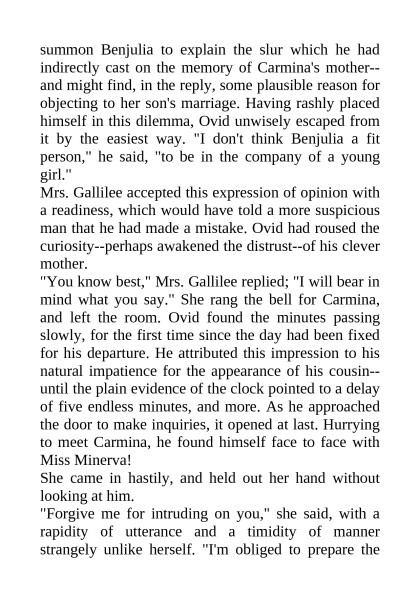 summon Benjulia to explain the slur which he had indirectly cast on the memory of Carmina's mother--and might find, in the reply, some plausible reason for objecting to her son's marriage. Having rashly placed himself in this dilemma, Ovid unwisely escaped from it by the easiest way. "I don't think Benjulia a fit person," he said, "to be in the company of a young girl."

Mrs. Gallilee accepted this expression of opinion with a readiness, which would have told a more suspicious man that he had made a mistake. Ovid had roused the curiosity--perhaps awakened the distrust--of his clever mother.

"You know best," Mrs. Gallilee replied; "I will bear in mind what you say." She rang the bell for Carmina, and left the room. Ovid found the minutes passing slowly, for the first time since the day had been fixed for his departure. He attributed this impression to his natural impatience for the appearance of his cousin--until the plain evidence of the clock pointed to a delay of five endless minutes, and more. As he approached the door to make inquiries, it opened at last. Hurrying to meet Carmina, he found himself face to face with Miss Minerva!

She came in hastily, and held out her hand without looking at him.

"Forgive me for intruding on you," she said, with a rapidity of utterance and a timidity of manner strangely unlike herself. "I'm obliged to prepare the